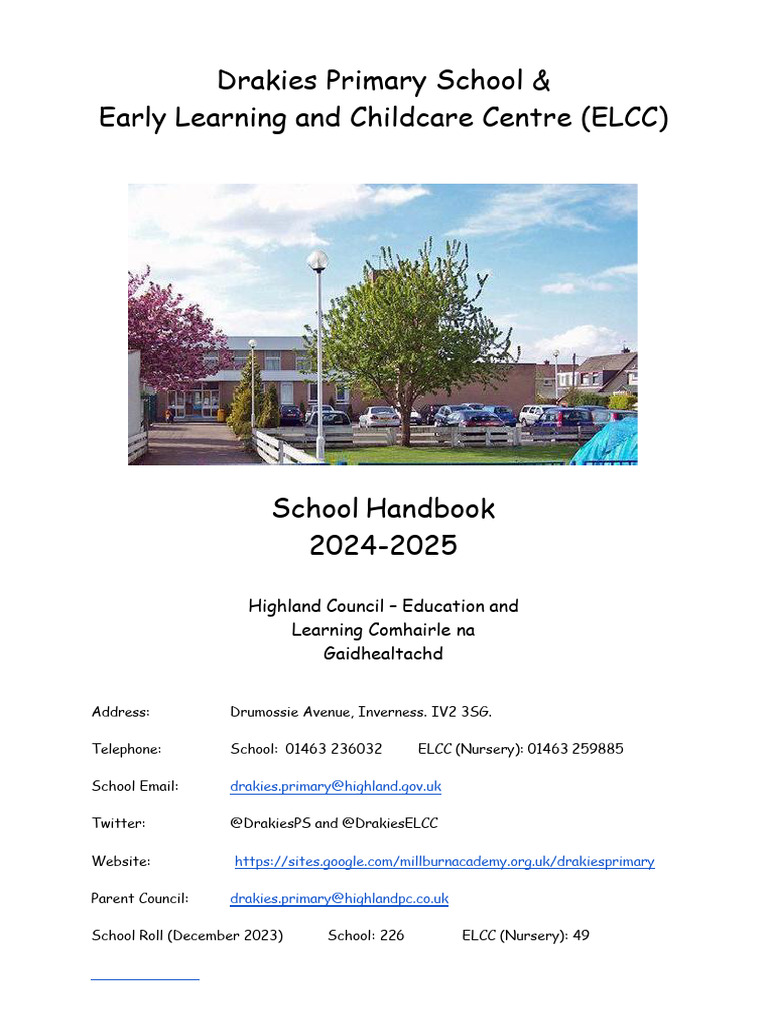 Drakies Primary School &
Early Learning and Childcare Centre (ELCC)

School Handbook
2024-2025

Highland Council – Education and Learning Comhairle na Gaidhealtachd

Address: Drumossie Avenue, Inverness. IV2 3SG.

Telephone: School: 01463 236032 ELCC (Nursery): 01463 259885

School Email: drakies.primary@highland.gov.uk

Twitter: @DrakiesPS and @DrakiesELCC

Website: https://sites.google.com/millburnacademy.org.uk/drakiesprimary

Parent Council: drakies.primary@highlandpc.co.uk

School Roll (December 2023) School: 226 ELCC (Nursery): 49